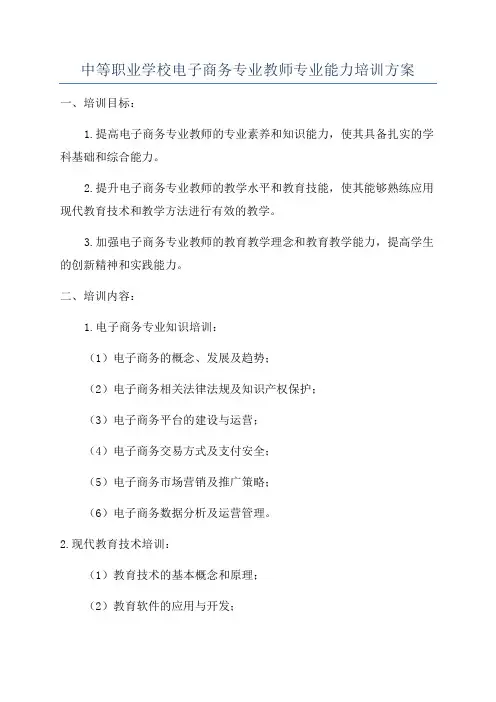 中等职业学校电子商务专业教师专业能力培训方案

一、培训目标：

1.提高电子商务专业教师的专业素养和知识能力，使其具备扎实的学科基础和综合能力。

2.提升电子商务专业教师的教学水平和教育技能，使其能够熟练应用现代教育技术和教学方法进行有效的教学。

3.加强电子商务专业教师的教育教学理念和教育教学能力，提高学生的创新精神和实践能力。

二、培训内容：

1.电子商务专业知识培训：

（1）电子商务的概念、发展及趋势；

（2）电子商务相关法律法规及知识产权保护；

（3）电子商务平台的建设与运营；

（4）电子商务交易方式及支付安全；

（5）电子商务市场营销及推广策略；

（6）电子商务数据分析及运营管理。

2.现代教育技术培训：

（1）教育技术的基本概念和原理；

（2）教育软件的应用与开发；